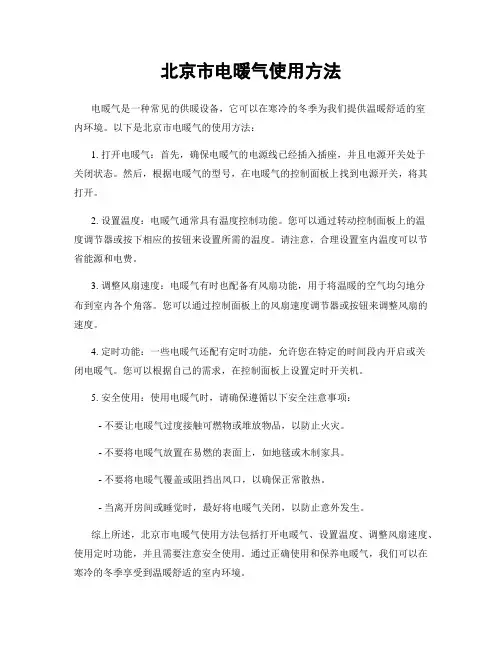 北京市电暖气使用方法

电暖气是一种常见的供暖设备，它可以在寒冷的冬季为我们提供温暖舒适的室内环境。以下是北京市电暖气的使用方法：

1. 打开电暖气：首先，确保电暖气的电源线已经插入插座，并且电源开关处于关闭状态。然后，根据电暖气的型号，在电暖气的控制面板上找到电源开关，将其打开。

2. 设置温度：电暖气通常具有温度控制功能。您可以通过转动控制面板上的温度调节器或按下相应的按钮来设置所需的温度。请注意，合理设置室内温度可以节省能源和电费。

3. 调整风扇速度：电暖气有时也配备有风扇功能，用于将温暖的空气均匀地分布到室内各个角落。您可以通过控制面板上的风扇速度调节器或按钮来调整风扇的速度。

4. 定时功能：一些电暖气还配有定时功能，允许您在特定的时间段内开启或关闭电暖气。您可以根据自己的需求，在控制面板上设置定时开关机。

5. 安全使用：使用电暖气时，请确保遵循以下安全注意事项：

- 不要让电暖气过度接触可燃物或堆放物品，以防止火灾。

- 不要将电暖气放置在易燃的表面上，如地毯或木制家具。

- 不要将电暖气覆盖或阻挡出风口，以确保正常散热。

- 当离开房间或睡觉时，最好将电暖气关闭，以防止意外发生。

综上所述，北京市电暖气使用方法包括打开电暖气、设置温度、调整风扇速度、使用定时功能，并且需要注意安全使用。通过正确使用和保养电暖气，我们可以在寒冷的冬季享受到温暖舒适的室内环境。